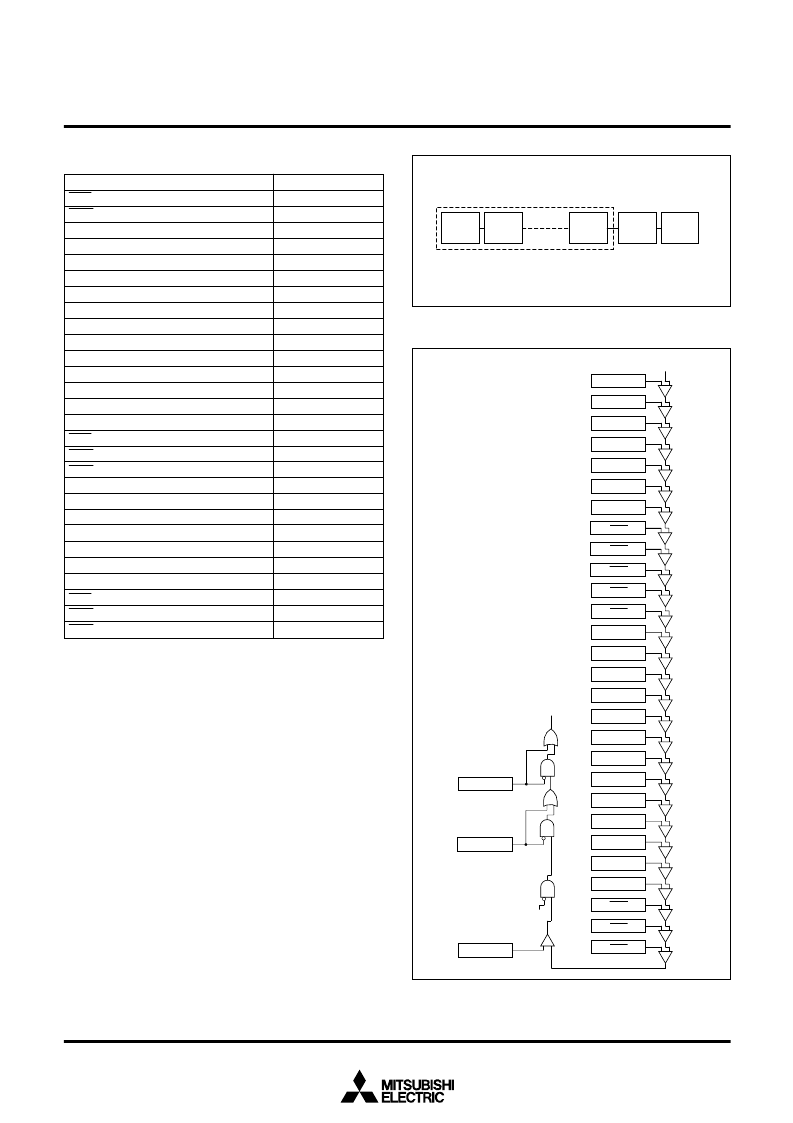 MITSUBISHI
ELECTRIC